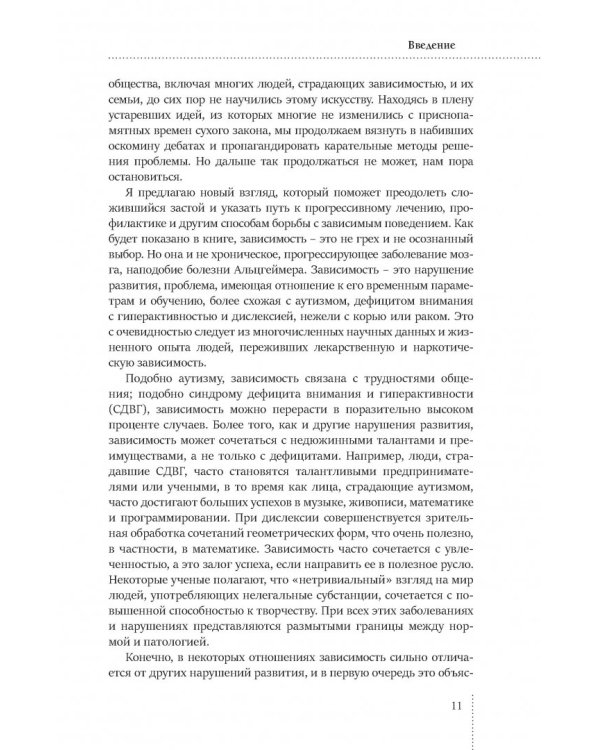 Введение

общества, включая многих людей, страдающих зависимостью, и их семьи, до сих пор не научились этому искусству. Находясь в плену устаревших идей, из которых многие не изменились с приснопамятных времен сухого закона, мы продолжаем вязнуть в набивших оскомину дебатах и пропагандировать карательные методы решения проблемы. Но дальше так продолжаться не может, нам пора остановиться.

Я предлагаю новый взгляд, который поможет преодолеть сложившийся застой и указать путь к прогрессивному лечению, профилактике и другим способам борьбы с зависимым поведением. Как будет показано в книге, зависимость – это не грех и не осознанный выбор. Но она и не хроническое, прогрессирующее заболевание мозга, наподобие болезни Альцгеймера. Зависимость – это нарушение развития, проблема, имеющая отношение к его временным параметрам и обучению, более схожая с аутизмом, дефицитом внимания с гиперактивностью и дислексией, нежели с корью или раком. Это с очевидностью следует из многочисленных научных данных и жизненного опыта людей, переживших лекарственную и наркотическую зависимость.

Подобно аутизму, зависимость связана с трудностями общения; подобно синдрому дефицита внимания и гиперактивности (СДВГ), зависимость можно перерасти в поразительно высоком проценте случаев. Более того, как и другие нарушения развития, зависимость может сочетаться с недюжинными талантами и преимуществами, а не только с дефицитами. Например, люди, страдавшие СДВГ, часто становятся талантливыми предпринимателями или учеными, в то время как лица, страдающие аутизмом, часто достигают больших успехов в музыке, живописи, математике и программировании. При дислексии совершенствуется зрительная обработка сочетаний геометрических форм, что очень полезно, в частности, в математике. Зависимость часто сочетается с увлеченностью, а это залог успеха, если направить ее в полезное русло. Некоторые ученые полагают, что «нетривиальный» взгляд на мир людей, употребляющих нелегальные субстанции, сочетается с повышенной способностью к творчеству. При всех этих заболеваниях и нарушениях представляются размытыми границы между нормой и патологией.

Конечно, в некоторых отношениях зависимость сильно отличается от других нарушений развития, и в первую очередь это объяс-

11